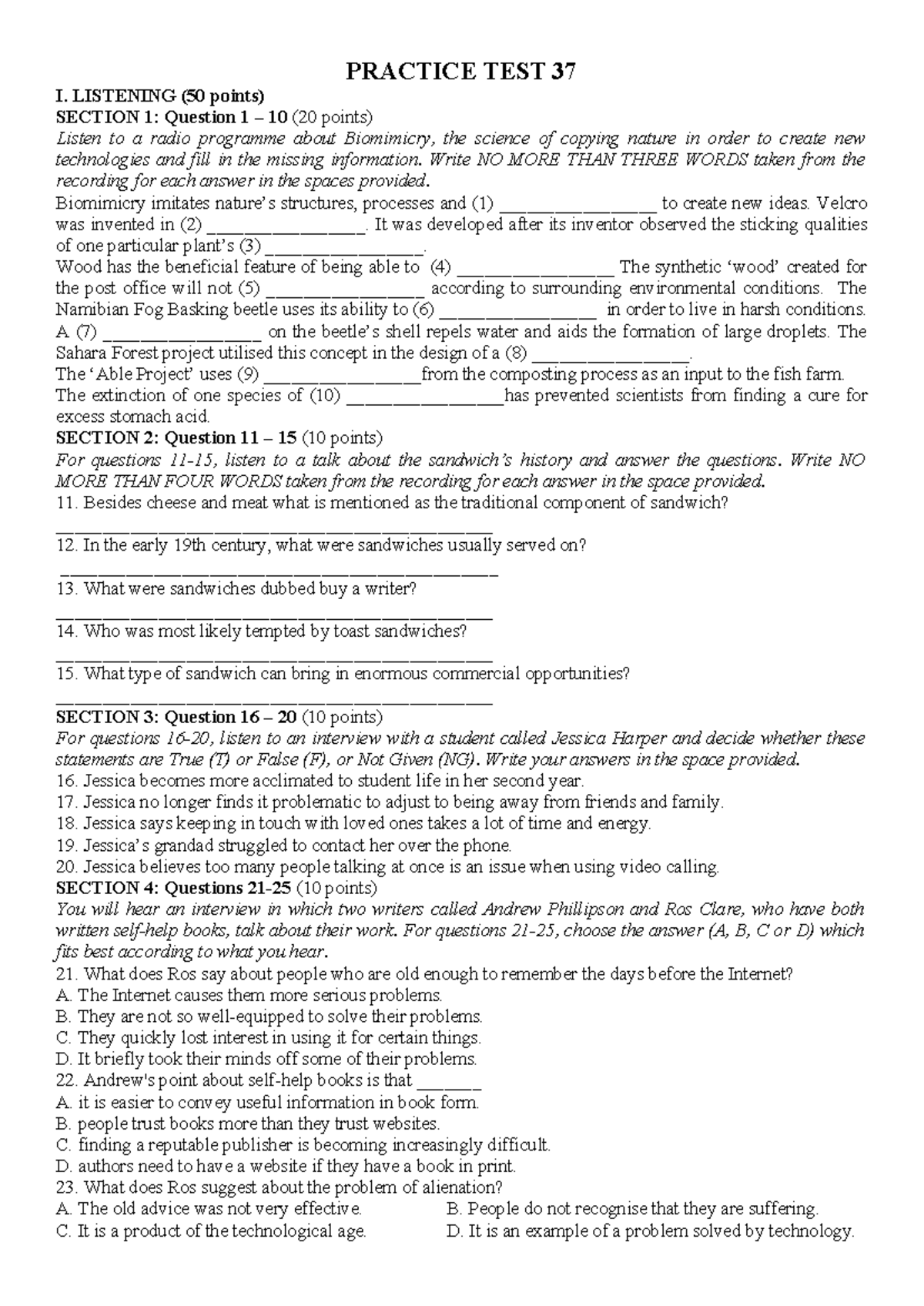 PRACTICE TEST 37

I. LISTENING (50 points)

SECTION 1: Question 1 – 10 (20 points)

Listen to a radio programme about Biomimicry, the science of copying nature in order to create new technologies and fill in the missing information. Write NO MORE THAN THREE WORDS taken from the recording for each answer in the spaces provided.

Biomimicry imitates nature's structures, processes and (1) ____ to create new ideas. Velcro was invented in (2) ____. It was developed after its inventor observed the sticking qualities of one particular plant's (3) ____.

Wood has the beneficial feature of being able to (4) ____ The synthetic 'wood' created for the post office will not (5) ____ according to surrounding environmental conditions. The Namibian Fog Basking beetle uses its ability to (6) ____ in order to live in harsh conditions. A (7) ____ on the beetle's shell repels water and aids the formation of large droplets. The Sahara Forest project utilised this concept in the design of a (8) ____.

The 'Able Project' uses (9) ____from the composting process as an input to the fish farm.

The extinction of one species of (10) ____has prevented scientists from finding a cure for excess stomach acid.

SECTION 2: Question 11 – 15 (10 points)

For questions 11-15, listen to a talk about the sandwich's history and answer the questions. Write NO MORE THAN FOUR WORDS taken from the recording for each answer in the space provided.

11. Besides cheese and meat what is mentioned as the traditional component of sandwich?

____

12. In the early 19th century, what were sandwiches usually served on?

____

13. What were sandwiches dubbed buy a writer?

____

14. Who was most likely tempted by toast sandwiches?

____

15. What type of sandwich can bring in enormous commercial opportunities?

____

SECTION 3: Question 16 – 20 (10 points)

For questions 16-20, listen to an interview with a student called Jessica Harper and decide whether these statements are True (T) or False (F), or Not Given (NG). Write your answers in the space provided.

16. Jessica becomes more acclimated to student life in her second year.

17. Jessica no longer finds it problematic to adjust to being away from friends and family.

18. Jessica says keeping in touch with loved ones takes a lot of time and energy.

19. Jessica's grandad struggled to contact her over the phone.

20. Jessica believes too many people talking at once is an issue when using video calling.

SECTION 4: Questions 21-25 (10 points)

You will hear an interview in which two writers called Andrew Phillipson and Ros Clare, who have both written self-help books, talk about their work. For questions 21-25, choose the answer (A, B, C or D) which fits best according to what you hear.

21. What does Ros say about people who are old enough to remember the days before the Internet?

A. The Internet causes them more serious problems.

B. They are not so well-equipped to solve their problems.

C. They quickly lost interest in using it for certain things.

D. It briefly took their minds off some of their problems.

22. Andrew's point about self-help books is that ____

A. it is easier to convey useful information in book form.

B. people trust books more than they trust websites.

C. finding a reputable publisher is becoming increasingly difficult.

D. authors need to have a website if they have a book in print.

23. What does Ros suggest about the problem of alienation?

A. The old advice was not very effective.

B. People do not recognise that they are suffering.

C. It is a product of the technological age.

D. It is an example of a problem solved by technology.